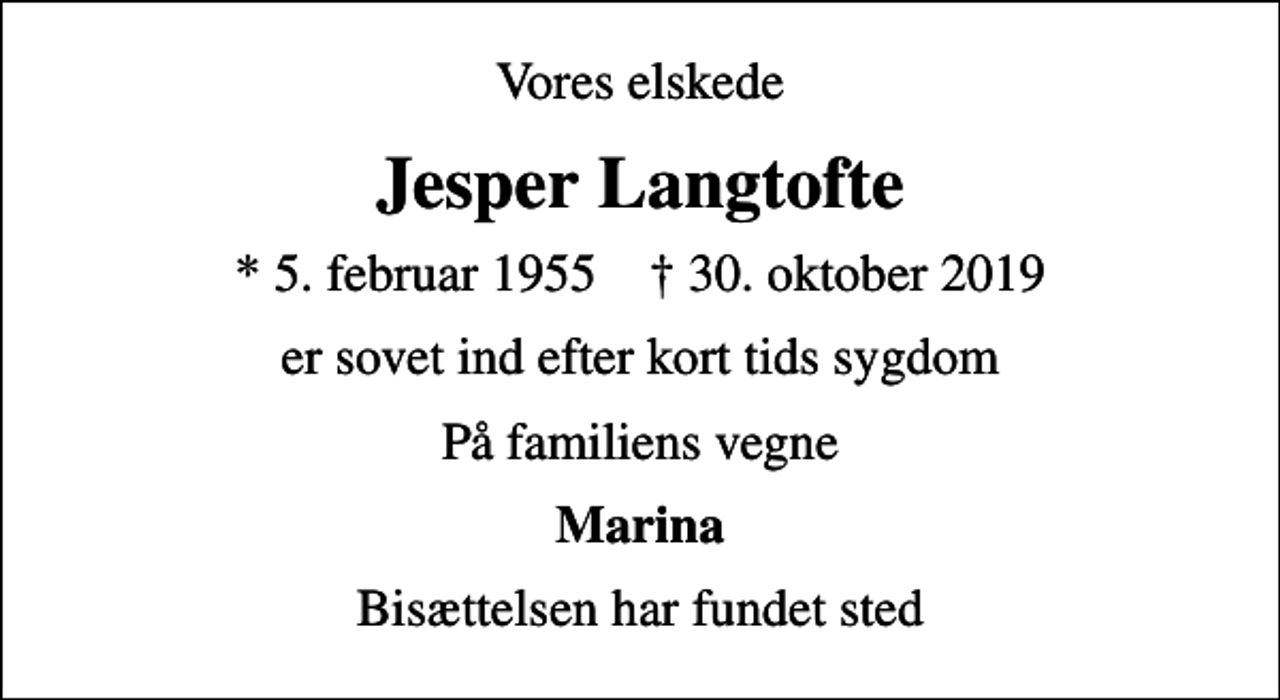 Vores elskede

Jesper Langtofte

* 5. februar 1955 † 30. oktober 2019

er sovet ind efter kort tids sygdom

På familiens vegne

Marina

Bisættelsen har fundet sted